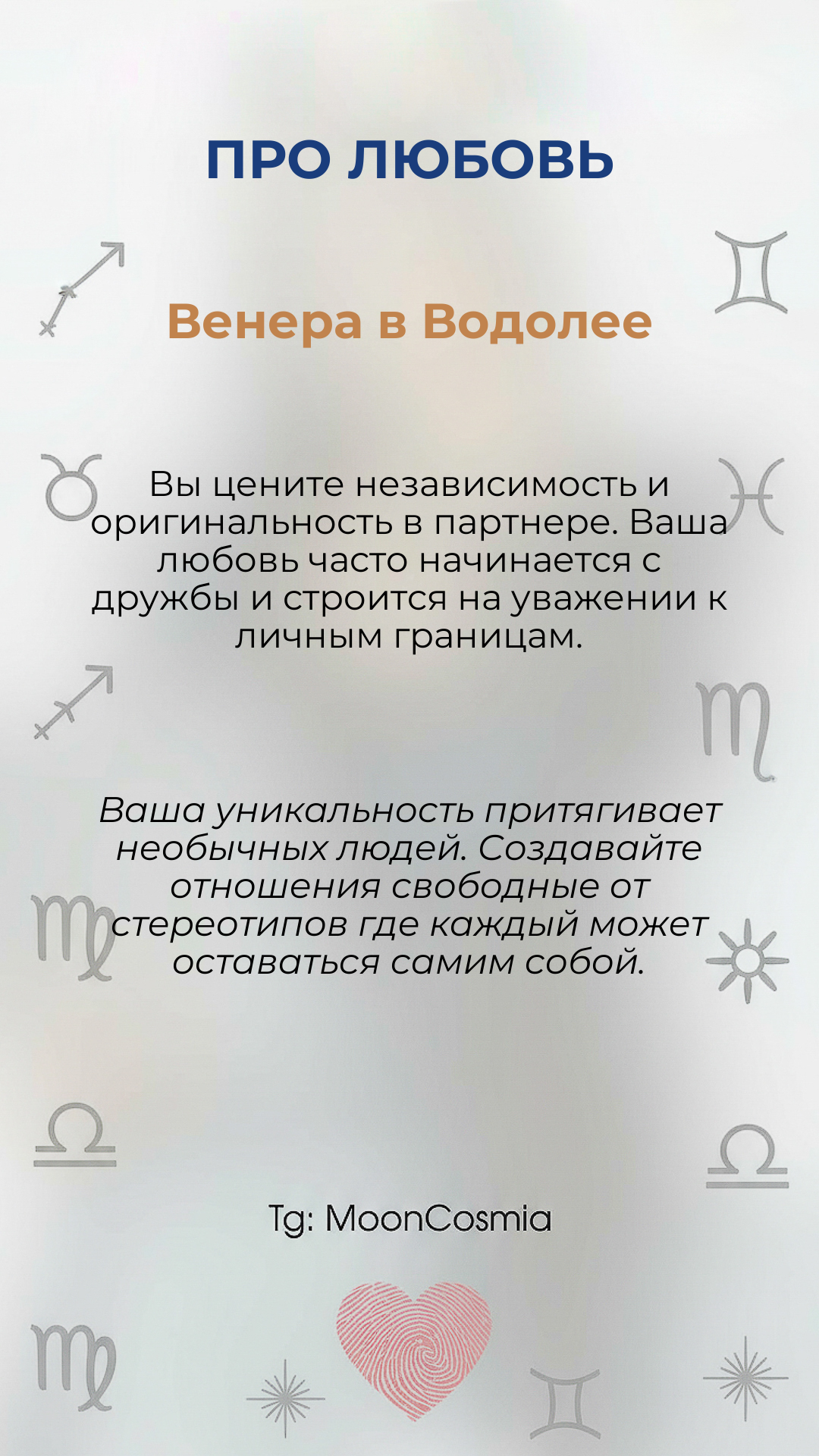 ПРО ЛЮБОВЬ

Венера в Водолее

Вы цените независимость и оригинальность в партнере. Ваша любовь часто начинается с дружбы и строится на уважении к личным границам.

Ваша уникальность притягивает необычных людей. Создавайте отношения свободные от стереотипов где каждый может оставаться самим собой.

Tg: MoonCosmia